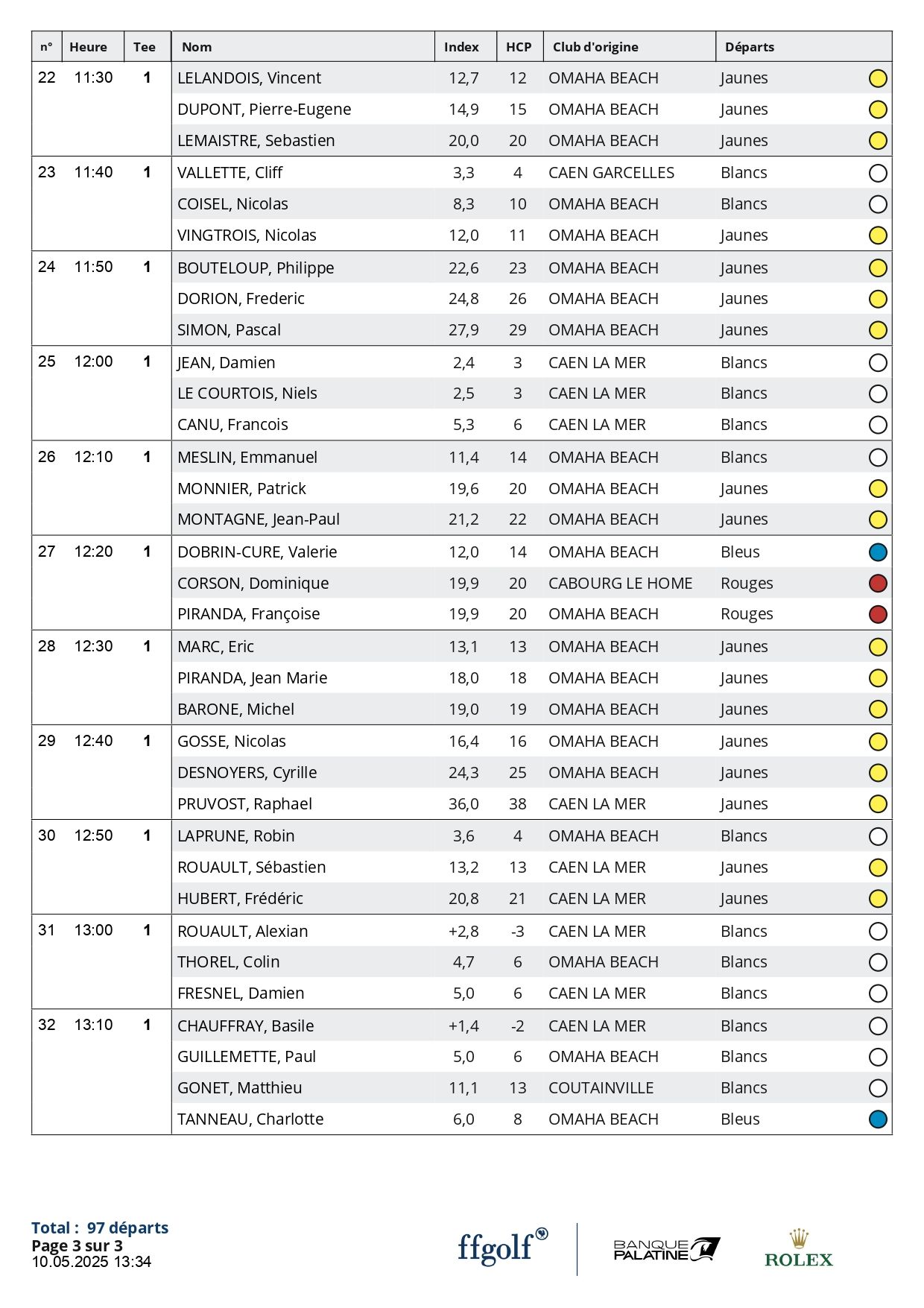 | n° | Heure | Tee | Nom | Index | HCP | Club d'origine | Départs |
|---|---|---|---|---|---|---|---|
| 22 | 11:30 | 1 | LELANDOIS, Vincent | 12,7 | 12 | OMAHA BEACH | Jaunes |
| | | | DUPONT, Pierre-Eugene | 14,9 | 15 | OMAHA BEACH | Jaunes |
| | | | LEMAISTRE, Sebastien | 20,0 | 20 | OMAHA BEACH | Jaunes |
| 23 | 11:40 | 1 | VALLETTE, Cliff | 3,3 | 4 | CAEN GARCELLES | Blancs |
| | | | COISEL, Nicolas | 8,3 | 10 | OMAHA BEACH | Blancs |
| | | | VINGTROIS, Nicolas | 12,0 | 11 | OMAHA BEACH | Jaunes |
| 24 | 11:50 | 1 | BOUTELOUP, Philippe | 22,6 | 23 | OMAHA BEACH | Jaunes |
| | | | DORION, Frederic | 24,8 | 26 | OMAHA BEACH | Jaunes |
| | | | SIMON, Pascal | 27,9 | 29 | OMAHA BEACH | Jaunes |
| 25 | 12:00 | 1 | JEAN, Damien | 2,4 | 3 | CAEN LA MER | Blancs |
| | | | LE COURTOIS, Niels | 2,5 | 3 | CAEN LA MER | Blancs |
| | | | CANU, Francois | 5,3 | 6 | CAEN LA MER | Blancs |
| 26 | 12:10 | 1 | MESLIN, Emmanuel | 11,4 | 14 | OMAHA BEACH | Blancs |
| | | | MONNIER, Patrick | 19,6 | 20 | OMAHA BEACH | Jaunes |
| | | | MONTAGNE, Jean-Paul | 21,2 | 22 | OMAHA BEACH | Jaunes |
| 27 | 12:20 | 1 | DOBRIN-CURE, Valerie | 12,0 | 14 | OMAHA BEACH | Bleus |
| | | | CORSON, Dominique | 19,9 | 20 | CABOURG LE HOME | Rouges |
| | | | PIRANDA, Françoise | 19,9 | 20 | OMAHA BEACH | Rouges |
| 28 | 12:30 | 1 | MARC, Eric | 13,1 | 13 | OMAHA BEACH | Jaunes |
| | | | PIRANDA, Jean Marie | 18,0 | 18 | OMAHA BEACH | Jaunes |
| | | | BARONE, Michel | 19,0 | 19 | OMAHA BEACH | Jaunes |
| 29 | 12:40 | 1 | GOSSE, Nicolas | 16,4 | 16 | OMAHA BEACH | Jaunes |
| | | | DESNOYERS, Cyrille | 24,3 | 25 | OMAHA BEACH | Jaunes |
| | | | PRUVOST, Raphael | 36,0 | 38 | CAEN LA MER | Jaunes |
| 30 | 12:50 | 1 | LAPRUNE, Robin | 3,6 | 4 | OMAHA BEACH | Blancs |
| | | | ROUAULT, Sébastien | 13,2 | 13 | CAEN LA MER | Jaunes |
| | | | HUBERT, Frédéric | 20,8 | 21 | CAEN LA MER | Jaunes |
| 31 | 13:00 | 1 | ROUAULT, Alexian | +2,8 | -3 | CAEN LA MER | Blancs |
| | | | THOREL, Colin | 4,7 | 6 | OMAHA BEACH | Blancs |
| | | | FRESNEL, Damien | 5,0 | 6 | CAEN LA MER | Blancs |
| 32 | 13:10 | 1 | CHAUFFRAY, Basile | +1,4 | -2 | CAEN LA MER | Blancs |
| | | | GUILLEMETTE, Paul | 5,0 | 6 | OMAHA BEACH | Blancs |
| | | | GONET, Matthieu | 11,1 | 13 | COUTAINVILLE | Blancs |
| | | | TANNEAU, Charlotte | 6,0 | 8 | OMAHA BEACH | Bleus |

Total : 97 départs
Page 3 sur 3
10.05.2025 13:34

ffgolf

BANQUE PALATINE

ROLEX